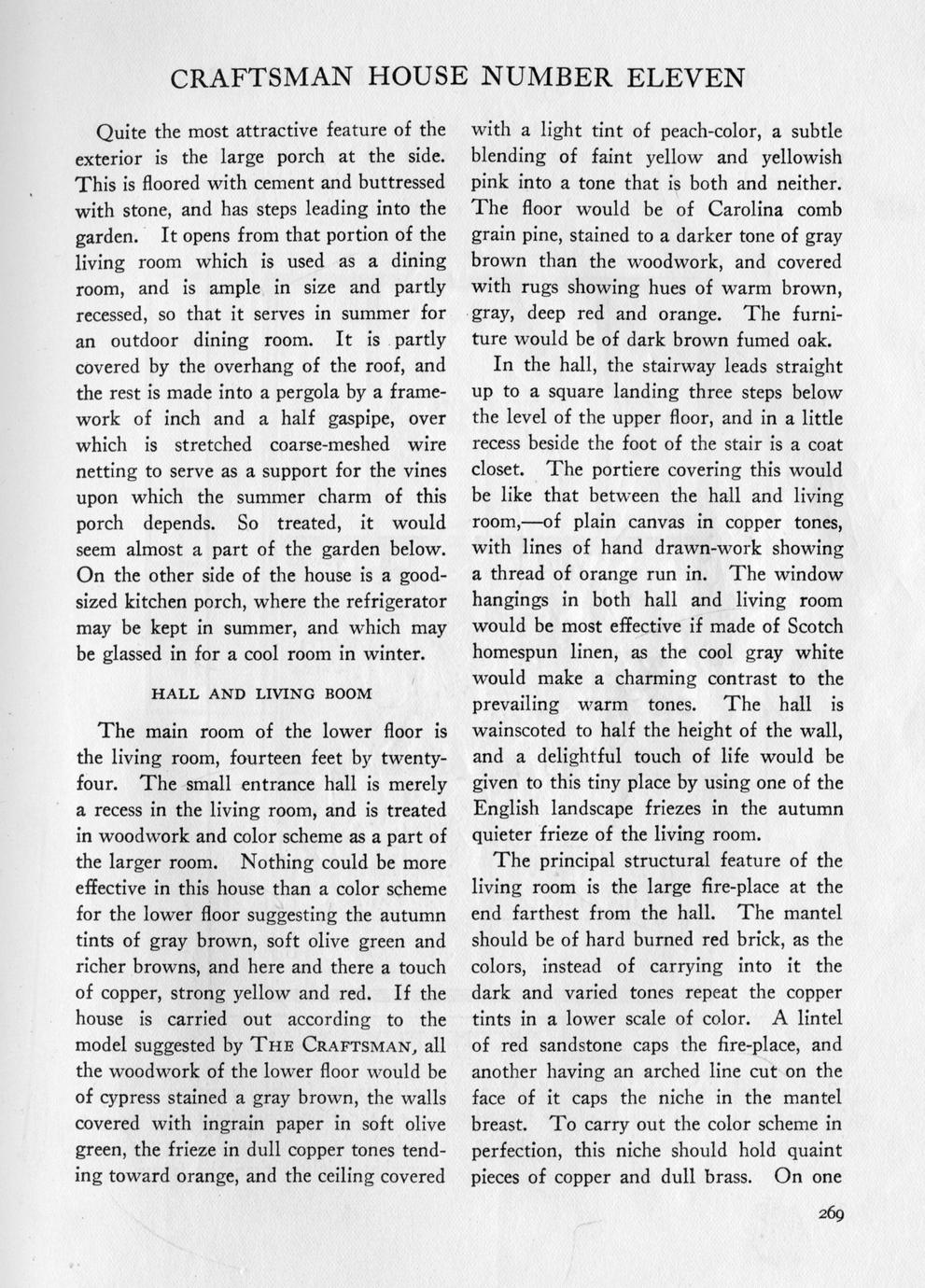 CRAFTSMAN HOUSE NUMBER ELEVEN

Quite the most attractive feature of the exterior is the large porch at the side. This is floored with cement and buttressed with stone, and has steps leading into the garden. It opens from that portion of the living room which is used as a dining room, and is ample in size and partly recessed, so that it serves in summer for an outdoor dining room. It is partly covered by the overhang of the roof, and the rest is made into a pergola by a framework of inch and a half gaspipe, over which is stretched coarse-meshed wire netting to serve as a support for the vines upon which the summer charm of this porch depends. So treated, it would seem almost a part of the garden below. On the other side of the house is a good-sized kitchen porch, where the refrigerator may be kept in summer, and which may be glassed in for a cool room in winter.

HALL AND LIVING BOOM

The main room of the lower floor is the living room, fourteen feet by twenty-four. The small entrance hall is merely a recess in the living room, and is treated in woodwork and color scheme as a part of the larger room. Nothing could be more effective in this house than a color scheme for the lower floor suggesting the autumn tints of gray brown, soft olive green and richer browns, and here and there a touch of copper, strong yellow and red. If the house is carried out according to the model suggested by THE CRAFTSMAN, all the woodwork of the lower floor would be of cypress stained a gray brown, the walls covered with ingrain paper in soft olive green, the frieze in dull copper tones tending toward orange, and the ceiling covered with a light tint of peach-color, a subtle blending of faint yellow and yellowish pink into a tone that is both and neither. The floor would be of Carolina comb grain pine, stained to a darker tone of gray brown than the woodwork, and covered with rugs showing hues of warm brown, gray, deep red and orange. The furniture would be of dark brown fumed oak.

In the hall, the stairway leads straight up to a square landing three steps below the level of the upper floor, and in a little recess beside the foot of the stair is a coat closet. The portiere covering this would be like that between the hall and living room,—of plain canvas in copper tones, with lines of hand drawn-work showing a thread of orange run in. The window hangings in both hall and living room would be most effective if made of Scotch homespun linen, as the cool gray white would make a charming contrast to the prevailing warm tones. The hall is wainscoted to half the height of the wall, and a delightful touch of life would be given to this tiny place by using one of the English landscape friezes in the autumn quieter frieze of the living room.

The principal structural feature of the living room is the large fire-place at the end farthest from the hall. The mantel should be of hard burned red brick, as the colors, instead of carrying into it the dark and varied tones repeat the copper tints in a lower scale of color. A lintel of red sandstone caps the fire-place, and another having an arched line cut on the face of it caps the niche in the mantel breast. To carry out the color scheme in perfection, this niche should hold quaint pieces of copper and dull brass. On one

269